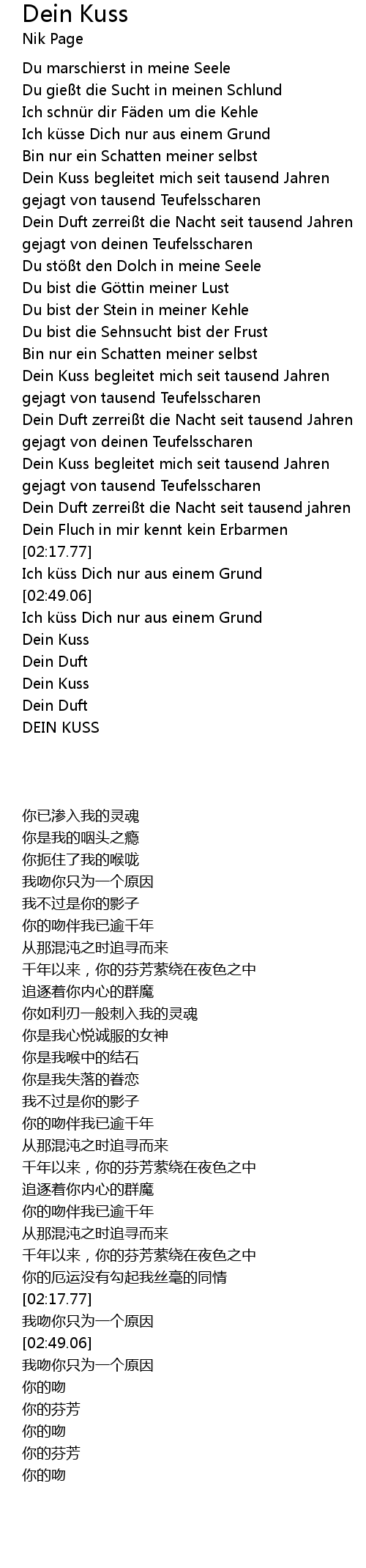 Dein Kuss
Nik Page

Du marschierst in meine Seele
Du gießt die Sucht in meinen Schlund
Ich schnür dir Fäden um die Kehle
Ich küsse Dich nur aus einem Grund
Bin nur ein Schatten meiner selbst
Dein Kuss begleitet mich seit tausend Jahren
gejagt von tausend Teufelsscharen
Dein Duft zerreißt die Nacht seit tausend Jahren
gejagt von deinen Teufelsscharen
Du stößt den Dolch in meine Seele
Du bist die Göttin meiner Lust
Du bist der Stein in meiner Kehle
Du bist die Sehnsucht bist der Frust
Bin nur ein Schatten meiner selbst
Dein Kuss begleitet mich seit tausend Jahren
gejagt von tausend Teufelsscharen
Dein Duft zerreißt die Nacht seit tausend Jahren
gejagt von deinen Teufelsscharen
Dein Kuss begleitet mich seit tausend Jahren
gejagt von tausend Teufelsscharen
Dein Duft zerreißt die Nacht seit tausend jahren
Dein Fluch in mir kennt kein Erbarmen
[02:17.77]
Ich küss Dich nur aus einem Grund
[02:49.06]
Ich küss Dich nur aus einem Grund
Dein Kuss
Dein Duft
Dein Kuss
Dein Duft
DEIN KUSS

你已渗入我的灵魂
你是我的咽头之瘾
你扼住了我的喉咙
我吻你只为一个原因
我不过是你的影子
你的吻伴我已逾千年
从那混沌之时追寻而来
千年以来，你的芬芳萦绕在夜色之中
追逐着你内心的群魔
你如利刃一般刺入我的灵魂
你是我心悦诚服的女神
你是我喉中的结石
你是我失落的眷恋
我不过是你的影子
你的吻伴我已逾千年
从那混沌之时追寻而来
千年以来，你的芬芳萦绕在夜色之中
追逐着你内心的群魔
你的吻伴我已逾千年
从那混沌之时追寻而来
千年以来，你的芬芳萦绕在夜色之中
你的厄运没有勾起我丝毫的同情
[02:17.77]
我吻你只为一个原因
[02:49.06]
我吻你只为一个原因
你的吻
你的芬芳
你的吻
你的芬芳
你的吻